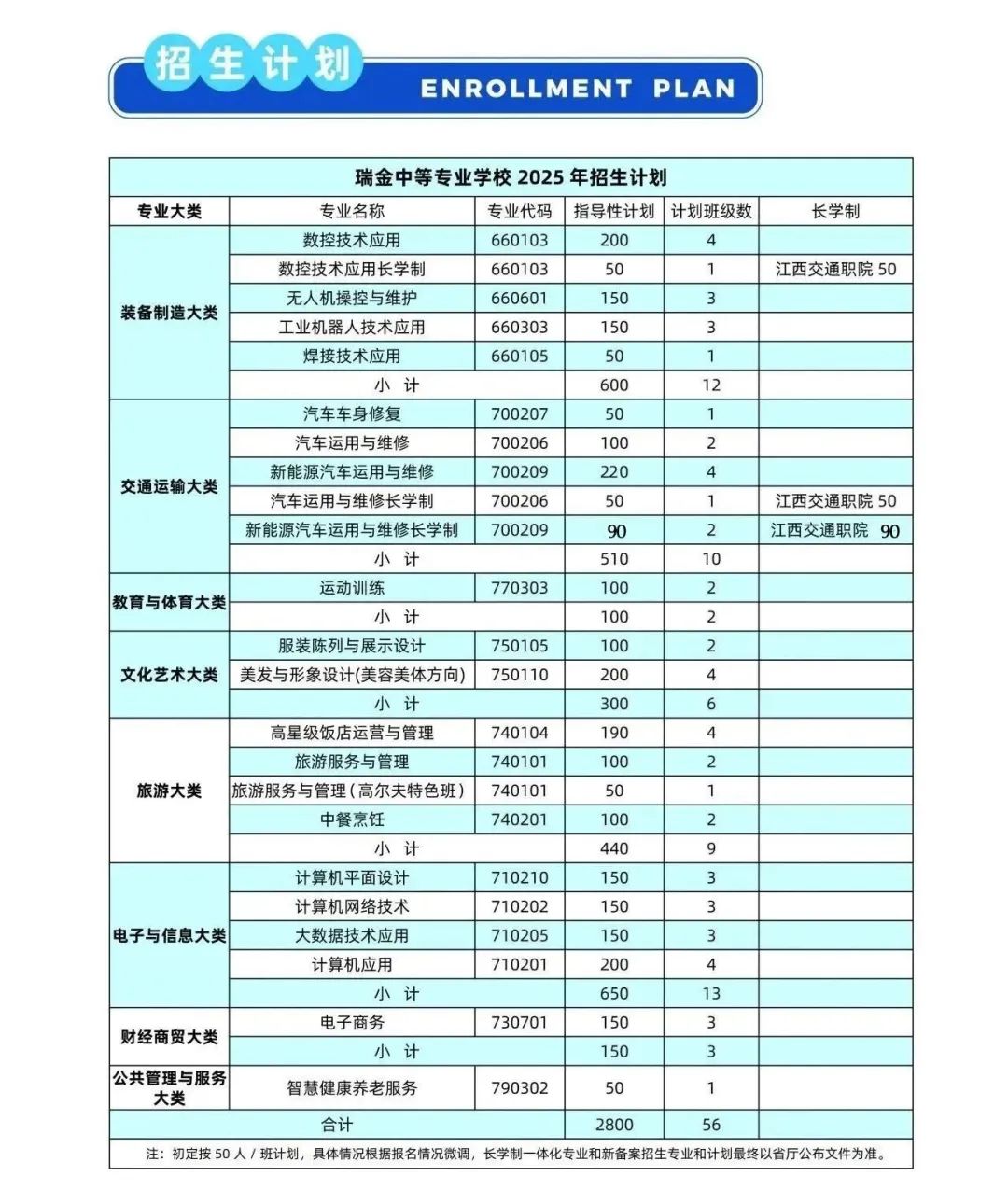 招生计划 ENROLLMENT PLAN

瑞金中等专业学校 2025 年招生计划

| 专业大类 | 专业名称 | 专业代码 | 指导性计划 | 计划班级数 | 长学制 |
|---|---|---|---|---|---|
| 装备制造大类 | 数控技术应用 | 660103 | 200 | 4 | |
| | 数控技术应用长学制 | 660103 | 50 | 1 | 江西交通职院 50 |
| | 无人机操控与维护 | 660601 | 150 | 3 | |
| | 工业机器人技术应用 | 660303 | 150 | 3 | |
| | 焊接技术应用 | 660105 | 50 | 1 | |
| | 小 计 | | 600 | 12 | |
| 交通运输大类 | 汽车车身修复 | 700207 | 50 | 1 | |
| | 汽车运用与维修 | 700206 | 100 | 2 | |
| | 新能源汽车运用与维修 | 700209 | 220 | 4 | |
| | 汽车运用与维修长学制 | 700206 | 50 | 1 | 江西交通职院 50 |
| | 新能源汽车运用与维修长学制 | 700209 | 90 | 2 | 江西交通职院 90 |
| | 小 计 | | 510 | 10 | |
| 教育与体育大类 | 运动训练 | 770303 | 100 | 2 | |
| | 小 计 | | 100 | 2 | |
| 文化艺术大类 | 服装陈列与展示设计 | 750105 | 100 | 2 | |
| | 美发与形象设计(美容美体方向) | 750110 | 200 | 4 | |
| | 小 计 | | 300 | 6 | |
| 旅游大类 | 高星级饭店运营与管理 | 740104 | 190 | 4 | |
| | 旅游服务与管理 | 740101 | 100 | 2 | |
| | 旅游服务与管理(高尔夫特色班) | 740101 | 50 | 1 | |
| | 中餐烹饪 | 740201 | 100 | 2 | |
| | 小 计 | | 440 | 9 | |
| 电子与信息大类 | 计算机平面设计 | 710210 | 150 | 3 | |
| | 计算机网络技术 | 710202 | 150 | 3 | |
| | 大数据技术应用 | 710205 | 150 | 3 | |
| | 计算机应用 | 710201 | 200 | 4 | |
| | 小 计 | | 650 | 13 | |
| 财经商贸大类 | 电子商务 | 730701 | 150 | 3 | |
| | 小 计 | | 150 | 3 | |
| 公共管理与服务大类 | 智慧健康养老服务 | 790302 | 50 | 1 | |
| 合计 | | | 2800 | 56 | |

注：初定按 50 人 / 班计划，具体情况根据报名情况微调，长学制一体化专业和新备案招生专业和计划最终以省厅公布文件为准。